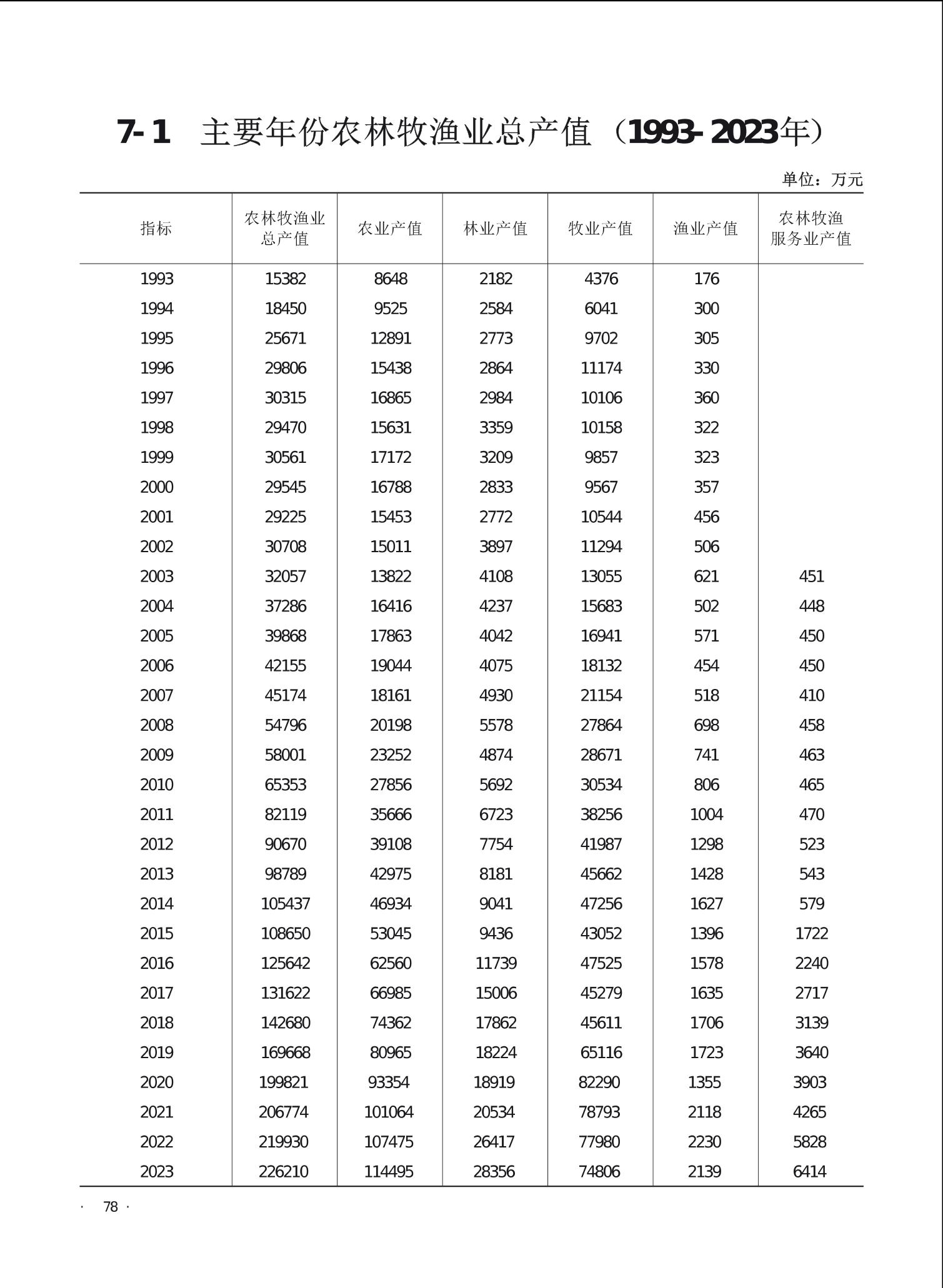 7-1　主要年份农林牧渔业总产值（1993-2023年）

单位：万元

| 指标 | 农林牧渔业总产值 | 农业产值 | 林业产值 | 牧业产值 | 渔业产值 | 农林牧渔服务业产值 |
|---|---|---|---|---|---|---|
| 1993 | 15382 | 8648 | 2182 | 4376 | 176 | |
| 1994 | 18450 | 9525 | 2584 | 6041 | 300 | |
| 1995 | 25671 | 12891 | 2773 | 9702 | 305 | |
| 1996 | 29806 | 15438 | 2864 | 11174 | 330 | |
| 1997 | 30315 | 16865 | 2984 | 10106 | 360 | |
| 1998 | 29470 | 15631 | 3359 | 10158 | 322 | |
| 1999 | 30561 | 17172 | 3209 | 9857 | 323 | |
| 2000 | 29545 | 16788 | 2833 | 9567 | 357 | |
| 2001 | 29225 | 15453 | 2772 | 10544 | 456 | |
| 2002 | 30708 | 15011 | 3897 | 11294 | 506 | |
| 2003 | 32057 | 13822 | 4108 | 13055 | 621 | 451 |
| 2004 | 37286 | 16416 | 4237 | 15683 | 502 | 448 |
| 2005 | 39868 | 17863 | 4042 | 16941 | 571 | 450 |
| 2006 | 42155 | 19044 | 4075 | 18132 | 454 | 450 |
| 2007 | 45174 | 18161 | 4930 | 21154 | 518 | 410 |
| 2008 | 54796 | 20198 | 5578 | 27864 | 698 | 458 |
| 2009 | 58001 | 23252 | 4874 | 28671 | 741 | 463 |
| 2010 | 65353 | 27856 | 5692 | 30534 | 806 | 465 |
| 2011 | 82119 | 35666 | 6723 | 38256 | 1004 | 470 |
| 2012 | 90670 | 39108 | 7754 | 41987 | 1298 | 523 |
| 2013 | 98789 | 42975 | 8181 | 45662 | 1428 | 543 |
| 2014 | 105437 | 46934 | 9041 | 47256 | 1627 | 579 |
| 2015 | 108650 | 53045 | 9436 | 43052 | 1396 | 1722 |
| 2016 | 125642 | 62560 | 11739 | 47525 | 1578 | 2240 |
| 2017 | 131622 | 66985 | 15006 | 45279 | 1635 | 2717 |
| 2018 | 142680 | 74362 | 17862 | 45611 | 1706 | 3139 |
| 2019 | 169668 | 80965 | 18224 | 65116 | 1723 | 3640 |
| 2020 | 199821 | 93354 | 18919 | 82290 | 1355 | 3903 |
| 2021 | 206774 | 101064 | 20534 | 78793 | 2118 | 4265 |
| 2022 | 219930 | 107475 | 26417 | 77980 | 2230 | 5828 |
| 2023 | 226210 | 114495 | 28356 | 74806 | 2139 | 6414 |

· 78 ·